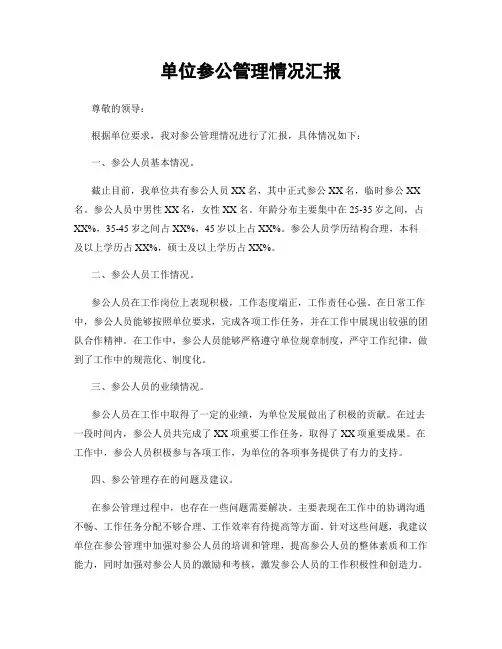 单位参公管理情况汇报

尊敬的领导：

根据单位要求，我对参公管理情况进行了汇报，具体情况如下：

一、参公人员基本情况。

截止目前，我单位共有参公人员 XX 名，其中正式参公 XX 名，临时参公 XX 名。参公人员中男性 XX 名，女性 XX 名。年龄分布主要集中在 25-35 岁之间，占 XX%，35-45 岁之间占 XX%，45 岁以上占 XX%。参公人员学历结构合理，本科及以上学历占 XX%，硕士及以上学历占 XX%。

二、参公人员工作情况。

参公人员在工作岗位上表现积极，工作态度端正，工作责任心强。在日常工作中，参公人员能够按照单位要求，完成各项工作任务，并在工作中展现出较强的团队合作精神。在工作中，参公人员能够严格遵守单位规章制度，严守工作纪律，做到了工作中的规范化、制度化。

三、参公人员的业绩情况。

参公人员在工作中取得了一定的业绩，为单位发展做出了积极的贡献。在过去一段时间内，参公人员共完成了 XX 项重要工作任务，取得了 XX 项重要成果。在工作中，参公人员积极参与各项工作，为单位的各项事务提供了有力的支持。

四、参公管理存在的问题及建议。

在参公管理过程中，也存在一些问题需要解决。主要表现在工作中的协调沟通不畅、工作任务分配不够合理、工作效率有待提高等方面。针对这些问题，我建议单位在参公管理中加强对参公人员的培训和管理，提高参公人员的整体素质和工作能力，同时加强对参公人员的激励和考核，激发参公人员的工作积极性和创造力。